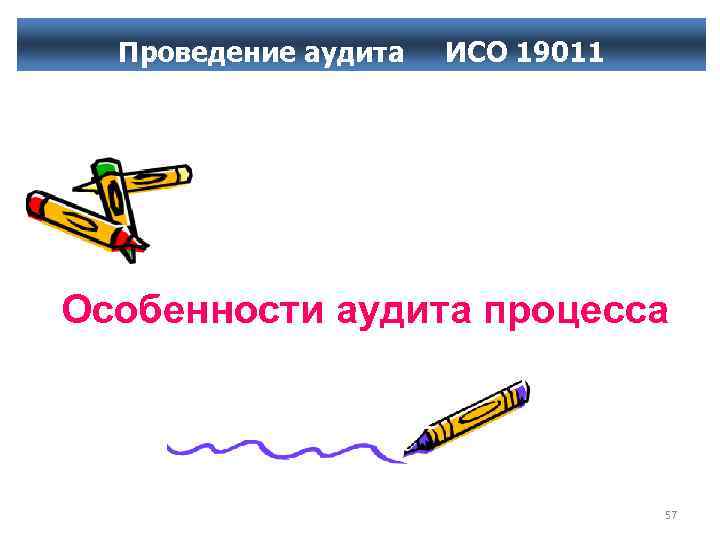 Проведение аудита ИСО 19011

Особенности аудита процесса

57